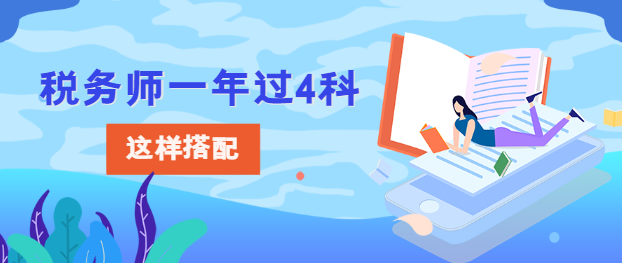 税务师一年过4科

这样搭配